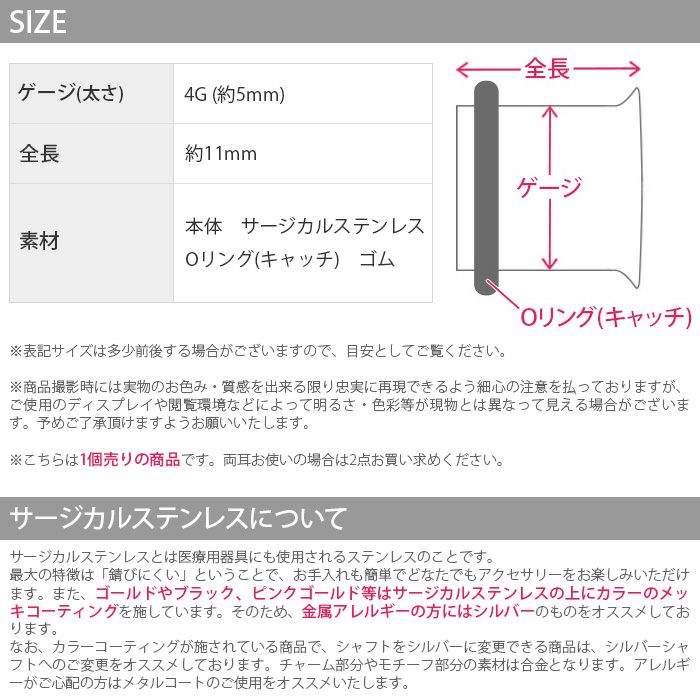 SIZE

| ゲージ(太さ) | 4G (約5mm) |
|---|---|
| 全長 | 約11mm |
| 素材 | 本体　サージカルステンレス Oリング(キャッチ)　ゴム |

全長

ゲージ

Oリング(キャッチ)

※表記サイズは多少前後する場合がございますので、目安としてご覧ください。

※商品撮影時には実物のお色み・質感を出来る限り忠実に再現できるよう細心の注意を払っておりますが、ご使用のディスプレイや閲覧環境などによって明るさ・色彩等が現物とは異なって見える場合がございます。予めご了承頂けますようお願いいたします。

※こちらは1個売りの商品です。両耳お使いの場合は2点お買い求めください。

サージカルステンレスについて

サージカルステンレスとは医療用器具にも使用されるステンレスのことです。
最大の特徴は「錆びにくい」ということで、お手入れも簡単でどなたでもアクセサリーをお楽しみいただけます。また、ゴールドやブラック、ピンクゴールド等はサージカルステンレスの上にカラーのメッキコーティングを施しています。そのため、金属アレルギーの方にはシルバーのものをオススメしております。
なお、カラーコーティングが施されている商品で、シャフトをシルバーに変更できる商品は、シルバーシャフトへのご変更をオススメしております。チャーム部分やモチーフ部分の素材は合金となります。アレルギーがご心配の方はメタルコートのご使用をオススメいたします。